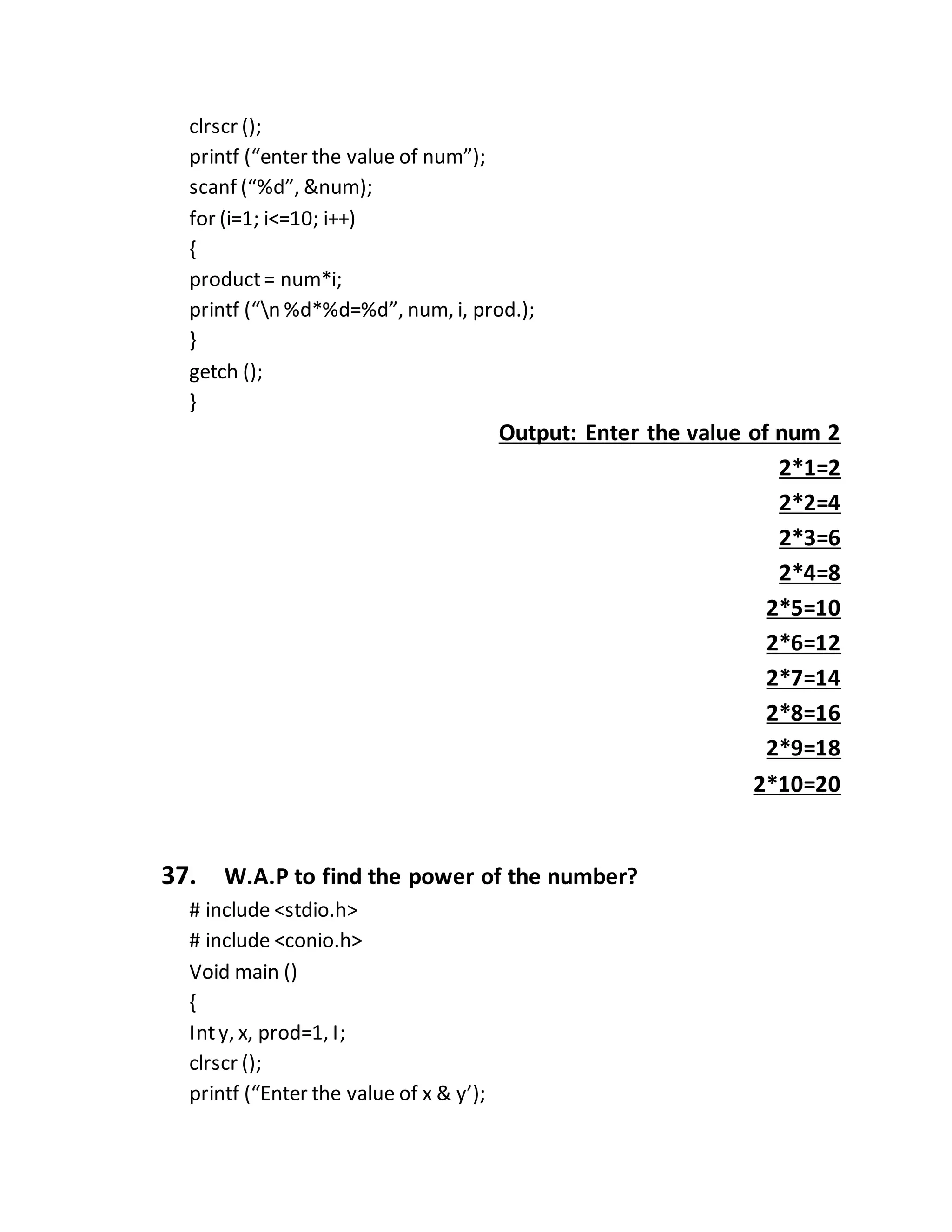 clrscr ();
printf (“enter the value of num”);
scanf (“%d”, &num);
for (i=1; i<=10; i++)
{
product = num*i;
printf (“\n %d*%d=%d”, num, i, prod.);
}
getch ();
}

Output: Enter the value of num 2
2*1=2
2*2=4
2*3=6
2*4=8
2*5=10
2*6=12
2*7=14
2*8=16
2*9=18
2*10=20

37. W.A.P to find the power of the number?
# include <stdio.h>
# include <conio.h>
Void main ()
{
Int y, x, prod=1, I;
clrscr ();
printf (“Enter the value of x & y’);